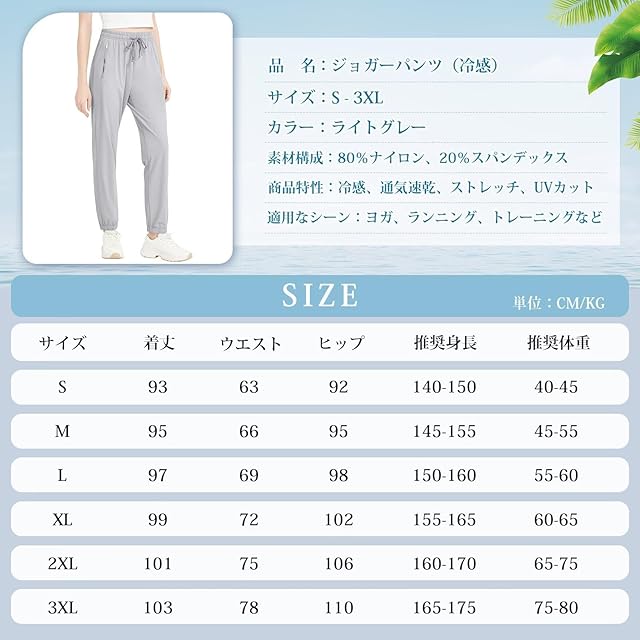 品　名：ジョガーパンツ（冷感）
サイズ：S - 3XL
カラー：ライトグレー
素材構成：80%ナイロン、20%スパンデックス
商品特性：冷感、通気速乾、ストレッチ、UVカット
適用なシーン：ヨガ、ランニング、トレーニングなど

SIZE
単位：CM/KG

| サイズ | 着丈 | ウエスト | ヒップ | 推奨身長 | 推奨体重 |
|---|---|---|---|---|---|
| S | 93 | 63 | 92 | 140-150 | 40-45 |
| M | 95 | 66 | 95 | 145-155 | 45-55 |
| L | 97 | 69 | 98 | 150-160 | 55-60 |
| XL | 99 | 72 | 102 | 155-165 | 60-65 |
| 2XL | 101 | 75 | 106 | 160-170 | 65-75 |
| 3XL | 103 | 78 | 110 | 165-175 | 75-80 |